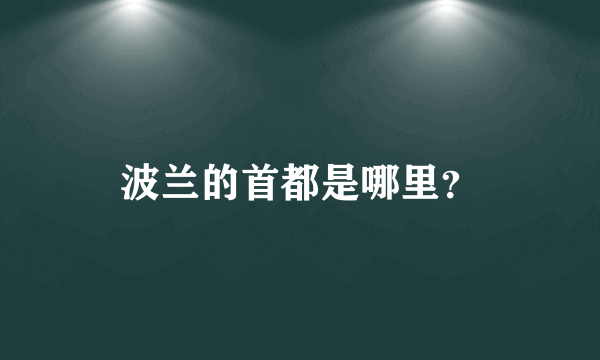 波兰的首都是哪里?